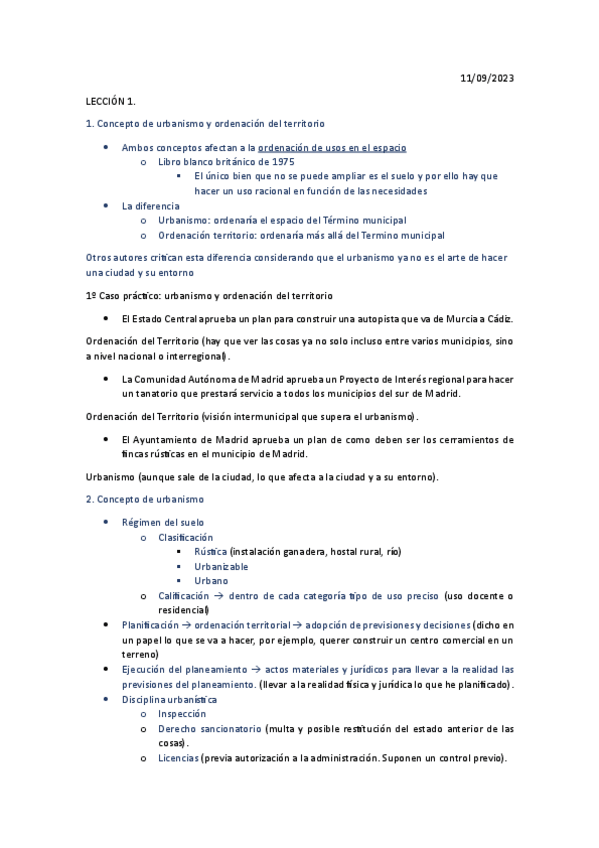 11/09/2023

LECCIÓN 1.

1. Concepto de urbanismo y ordenación del territorio

- Ambos conceptos afectan a la ordenación de usos en el espacio
  - Libro blanco británico de 1975
    - El único bien que no se puede ampliar es el suelo y por ello hay que hacer un uso racional en función de las necesidades
- La diferencia
  - Urbanismo: ordenaría el espacio del Término municipal
  - Ordenación territorio: ordenaría más allá del Termino municipal

Otros autores critican esta diferencia considerando que el urbanismo ya no es el arte de hacer una ciudad y su entorno

1º Caso práctico: urbanismo y ordenación del territorio

- El Estado Central aprueba un plan para construir una autopista que va de Murcia a Cádiz.

Ordenación del Territorio (hay que ver las cosas ya no solo incluso entre varios municipios, sino a nivel nacional o interregional).

- La Comunidad Autónoma de Madrid aprueba un Proyecto de Interés regional para hacer un tanatorio que prestará servicio a todos los municipios del sur de Madrid.

Ordenación del Territorio (visión intermunicipal que supera el urbanismo).

- El Ayuntamiento de Madrid aprueba un plan de como deben ser los cerramientos de fincas rústicas en el municipio de Madrid.

Urbanismo (aunque sale de la ciudad, lo que afecta a la ciudad y a su entorno).

2. Concepto de urbanismo

- Régimen del suelo
  - Clasificación
    - Rústica (instalación ganadera, hostal rural, río)
    - Urbanizable
    - Urbano
  - Calificación → dentro de cada categoría tipo de uso preciso (uso docente o residencial)
- Planificación → ordenación territorial → adopción de previsiones y decisiones (dicho en un papel lo que se va a hacer, por ejemplo, querer construir un centro comercial en un terreno)
- Ejecución del planeamiento → actos materiales y jurídicos para llevar a la realidad las previsiones del planeamiento. (llevar a la realidad física y jurídica lo que he planificado).
- Disciplina urbanística
  - Inspección
  - Derecho sancionatorio (multa y posible restitución del estado anterior de las cosas).
  - Licencias (previa autorización a la administración. Suponen un control previo).